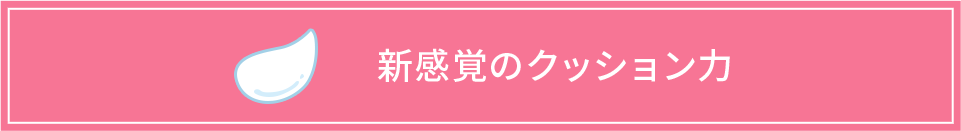 新感覚のクッション力